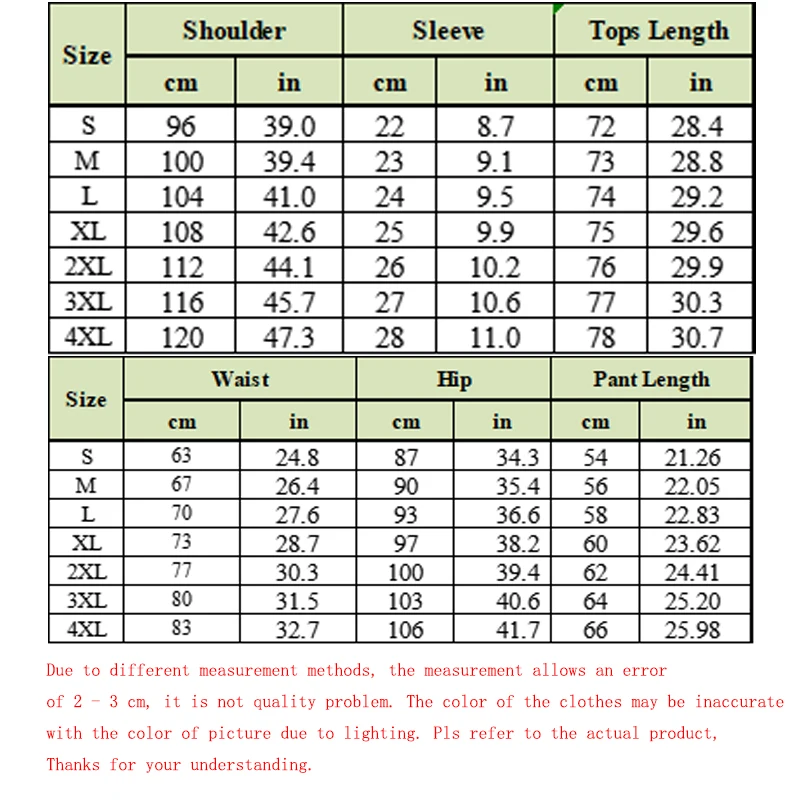 | Size | Shoulder cm | Shoulder in | Sleeve cm | Sleeve in | Tops Length cm | Tops Length in |
|---|---|---|---|---|---|---|
| S | 96 | 39.0 | 22 | 8.7 | 72 | 28.4 |
| M | 100 | 39.4 | 23 | 9.1 | 73 | 28.8 |
| L | 104 | 41.0 | 24 | 9.5 | 74 | 29.2 |
| XL | 108 | 42.6 | 25 | 9.9 | 75 | 29.6 |
| 2XL | 112 | 44.1 | 26 | 10.2 | 76 | 29.9 |
| 3XL | 116 | 45.7 | 27 | 10.6 | 77 | 30.3 |
| 4XL | 120 | 47.3 | 28 | 11.0 | 78 | 30.7 |

| Size | Waist cm | Waist in | Hip cm | Hip in | Pant Length cm | Pant Length in |
|---|---|---|---|---|---|---|
| S | 63 | 24.8 | 87 | 34.3 | 54 | 21.26 |
| M | 67 | 26.4 | 90 | 35.4 | 56 | 22.05 |
| L | 70 | 27.6 | 93 | 36.6 | 58 | 22.83 |
| XL | 73 | 28.7 | 97 | 38.2 | 60 | 23.62 |
| 2XL | 77 | 30.3 | 100 | 39.4 | 62 | 24.41 |
| 3XL | 80 | 31.5 | 103 | 40.6 | 64 | 25.20 |
| 4XL | 83 | 32.7 | 106 | 41.7 | 66 | 25.98 |

Due to different measurement methods, the measurement allows an error of 2 - 3 cm, it is not quality problem. The color of the clothes may be inaccurate with the color of picture due to lighting. Pls refer to the actual product, Thanks for your understanding.